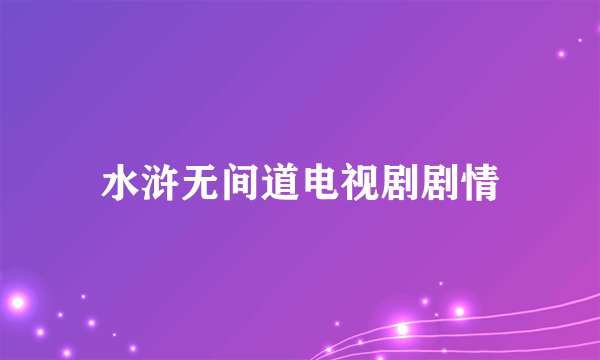 水浒无间道电视剧剧情